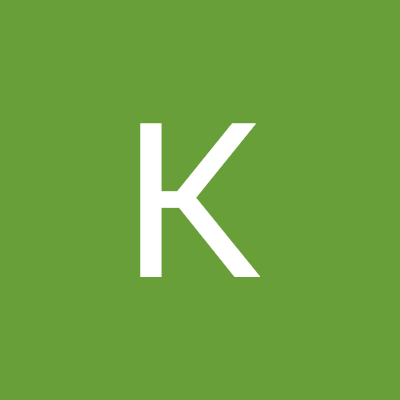 K